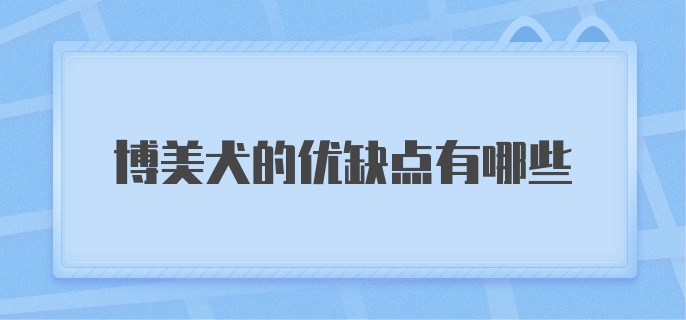 博美犬的优缺点有哪些